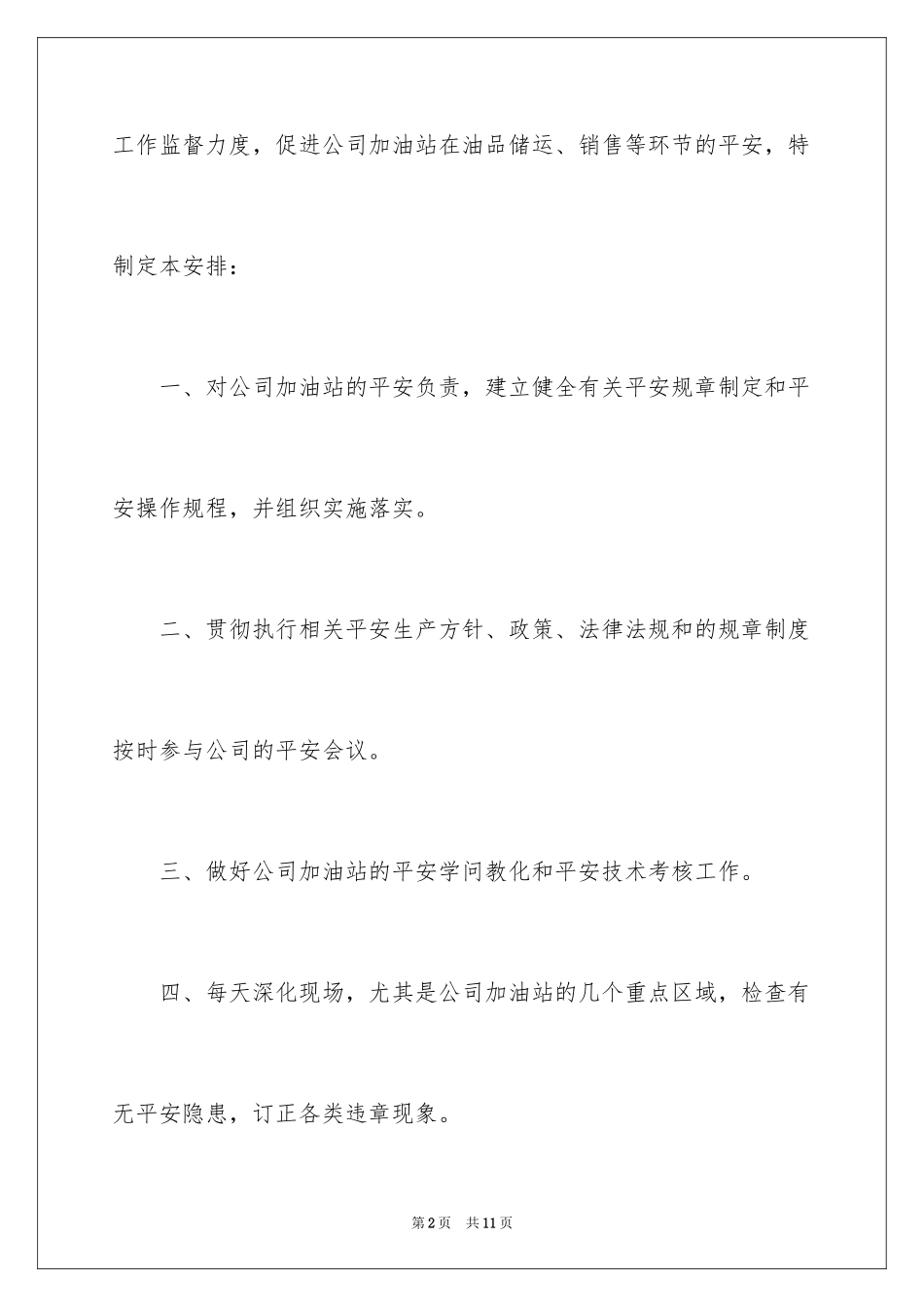 工作监督力度，促进公司加油站在油品储运、销售等环节的平安，特制定本安排：

一、对公司加油站的平安负责，建立健全有关平安规章制定和平安操作规程，并组织实施落实。

二、贯彻执行相关平安生产方针、政策、法律法规和的规章制度按时参与公司的平安会议。

三、做好公司加油站的平安学问教化和平安技术考核工作。

四、每天深化现场，尤其是公司加油站的几个重点区域，检查有无平安隐患，订正各类违章现象。

第2页 共11页